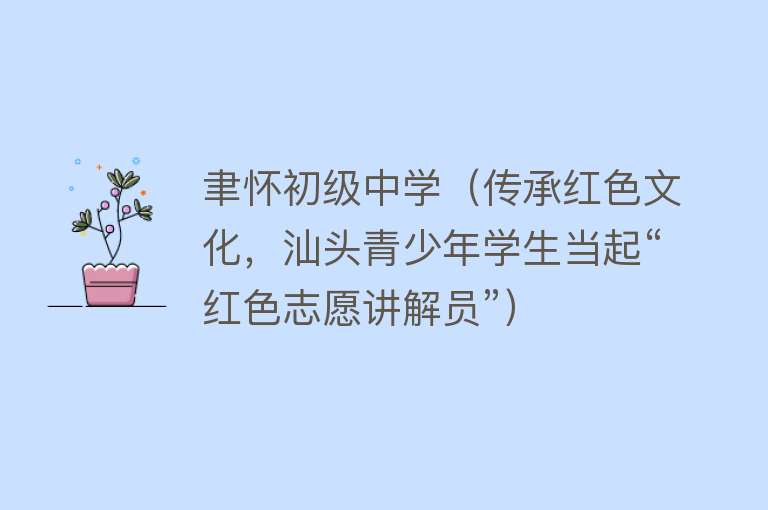 聿怀初级中学（传承红色文化，汕头青少年学生当起“红色志愿讲解员”）